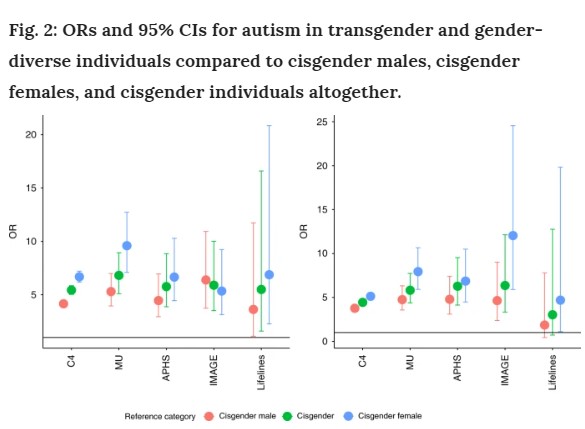 Fig. 2: ORs and 95% CIs for autism in transgender and gender-diverse individuals compared to cisgender males, cisgender females, and cisgender individuals altogether.

OR

20

15

10

5

C4

MU

APHS

IMAGE

Lifelines

OR

25

20

15

10

5

0

C4

MU

APHS

IMAGE

Lifelines

Reference category Cisgender male Cisgender Cisgender female